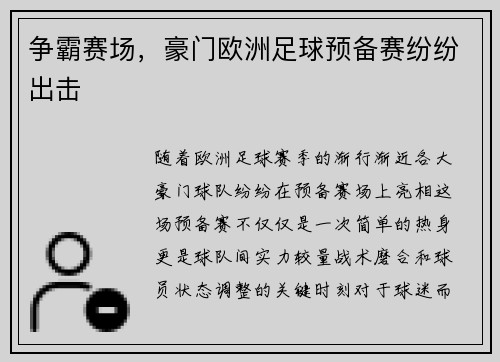 争霸赛场，豪门欧洲足球预备赛纷纷出击

随着欧洲足球赛季的渐行渐近各大豪门球队纷纷在预备赛场上亮相这场预备赛不仅仅是一次简单的热身更是球队间实力较量战术磨合和球员状态调整的关键时刻对于球迷而